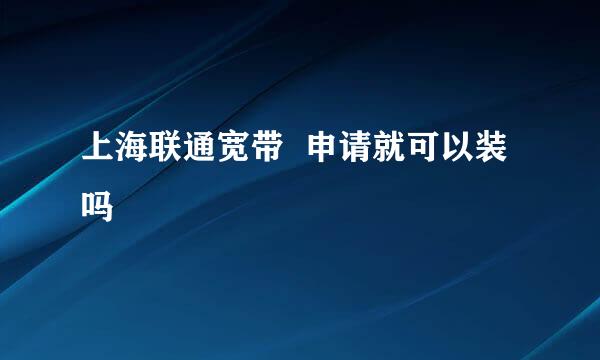 上海联通宽带 申请就可以装吗